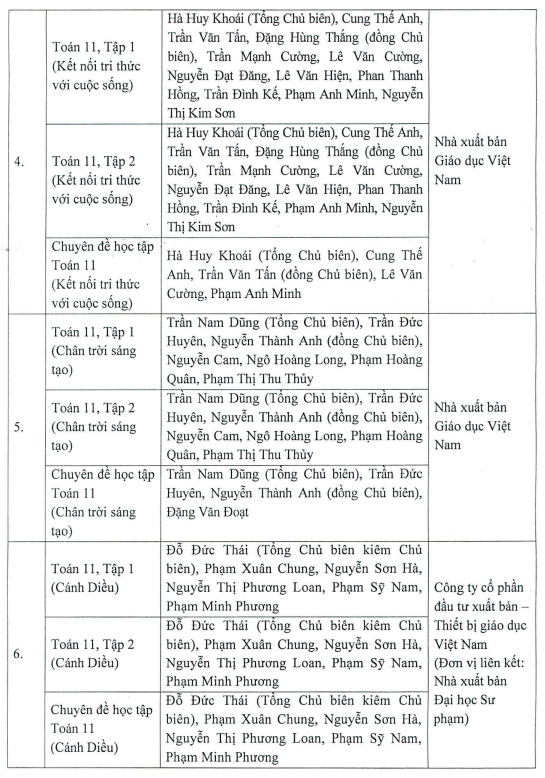 | | | | |
|---|---|---|---|
| 4. | Toán 11, Tập 1 (Kết nối tri thức với cuộc sống) | Hà Huy Khoái (Tổng Chủ biên), Cung Thế Anh, Trần Văn Tấn, Đặng Hùng Thắng (đồng Chủ biên), Trần Mạnh Cường, Lê Văn Cường, Nguyễn Đạt Đăng, Lê Văn Hiện, Phan Thanh Hồng, Trần Đình Kế, Phạm Anh Minh, Nguyễn Thị Kim Sơn | Nhà xuất bản Giáo dục Việt Nam |
| | Toán 11, Tập 2 (Kết nối tri thức với cuộc sống) | Hà Huy Khoái (Tổng Chủ biên), Cung Thế Anh, Trần Văn Tấn, Đặng Hùng Thắng (đồng Chủ biên), Trần Mạnh Cường, Lê Văn Cường, Nguyễn Đạt Đăng, Lê Văn Hiện, Phan Thanh Hồng, Trần Đình Kế, Phạm Anh Minh, Nguyễn Thị Kim Sơn | |
| | Chuyên đề học tập Toán 11 (Kết nối tri thức với cuộc sống) | Hà Huy Khoái (Tổng Chủ biên), Cung Thế Anh, Trần Văn Tấn (đồng Chủ biên), Lê Văn Cường, Phạm Anh Minh | |
| 5. | Toán 11, Tập 1 (Chân trời sáng tạo) | Trần Nam Dũng (Tổng Chủ biên), Trần Đức Huyên, Nguyễn Thành Anh (đồng Chủ biên), Nguyễn Cam, Ngô Hoàng Long, Phạm Hoàng Quân, Phạm Thị Thu Thủy | Nhà xuất bản Giáo dục Việt Nam |
| | Toán 11, Tập 2 (Chân trời sáng tạo) | Trần Nam Dũng (Tổng Chủ biên), Trần Đức Huyên, Nguyễn Thành Anh (đồng Chủ biên), Nguyễn Cam, Ngô Hoàng Long, Phạm Hoàng Quân, Phạm Thị Thu Thủy | |
| | Chuyên đề học tập Toán 11 (Chân trời sáng tạo) | Trần Nam Dũng (Tổng Chủ biên), Trần Đức Huyên, Nguyễn Thành Anh (đồng Chủ biên), Đặng Văn Đoạt | |
| 6. | Toán 11, Tập 1 (Cánh Diều) | Đỗ Đức Thái (Tổng Chủ biên kiêm Chủ biên), Phạm Xuân Chung, Nguyễn Sơn Hà, Nguyễn Thị Phương Loan, Phạm Sỹ Nam, Phạm Minh Phương | Công ty cổ phần đầu tư xuất bản – Thiết bị giáo dục Việt Nam (Đơn vị liên kết: Nhà xuất bản Đại học Sư phạm) |
| | Toán 11, Tập 2 (Cánh Diều) | Đỗ Đức Thái (Tổng Chủ biên kiêm Chủ biên), Phạm Xuân Chung, Nguyễn Sơn Hà, Nguyễn Thị Phương Loan, Phạm Sỹ Nam, Phạm Minh Phương | |
| | Chuyên đề học tập Toán 11 (Cánh Diều) | Đỗ Đức Thái (Tổng Chủ biên kiêm Chủ biên), Phạm Xuân Chung, Nguyễn Sơn Hà, Nguyễn Thị Phương Loan, Phạm Sỹ Nam, Phạm Minh Phương | |